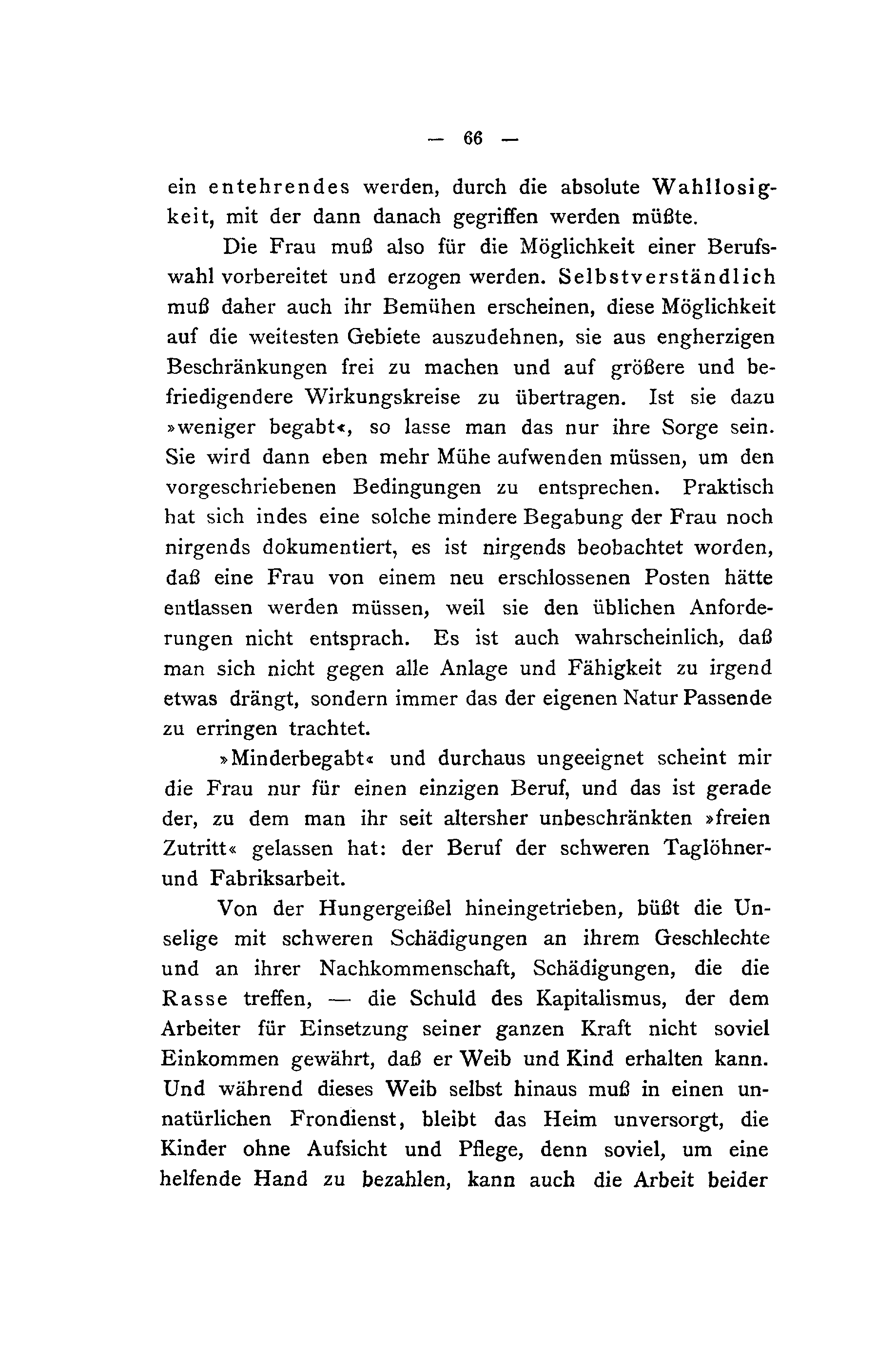 — 66 —

ein entehrendes werden, durch die absolute Wahllosigkeit, mit der dann danach gegriffen werden müßte.

Die Frau muß also für die Möglichkeit einer Berufswahl vorbereitet und erzogen werden. Selbstverständlich muß daher auch ihr Bemühen erscheinen, diese Möglichkeit auf die weitesten Gebiete auszudehnen, sie aus engherzigen Beschränkungen frei zu machen und auf größere und befriedigendere Wirkungskreise zu übertragen. Ist sie dazu »weniger begabt«, so lasse man das nur ihre Sorge sein. Sie wird dann eben mehr Mühe aufwenden müssen, um den vorgeschriebenen Bedingungen zu entsprechen. Praktisch hat sich indes eine solche mindere Begabung der Frau noch nirgends dokumentiert, es ist nirgends beobachtet worden, daß eine Frau von einem neu erschlossenen Posten hätte entlassen werden müssen, weil sie den üblichen Anforderungen nicht entsprach. Es ist auch wahrscheinlich, daß man sich nicht gegen alle Anlage und Fähigkeit zu irgend etwas drängt, sondern immer das der eigenen Natur Passende zu erringen trachtet.

»Minderbegabt« und durchaus ungeeignet scheint mir die Frau nur für einen einzigen Beruf, und das ist gerade der, zu dem man ihr seit altersher unbeschränkten »freien Zutritt« gelassen hat: der Beruf der schweren Taglöhner- und Fabriksarbeit.

Von der Hungergeißel hineingetrieben, büßt die Unselige mit schweren Schädigungen an ihrem Geschlechte und an ihrer Nachkommenschaft, Schädigungen, die die Rasse treffen, — die Schuld des Kapitalismus, der dem Arbeiter für Einsetzung seiner ganzen Kraft nicht soviel Einkommen gewährt, daß er Weib und Kind erhalten kann. Und während dieses Weib selbst hinaus muß in einen unnatürlichen Frondienst, bleibt das Heim unversorgt, die Kinder ohne Aufsicht und Pflege, denn soviel, um eine helfende Hand zu bezahlen, kann auch die Arbeit beider